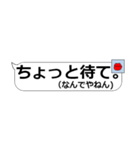 ちょっと待て。
(なんでやねん)